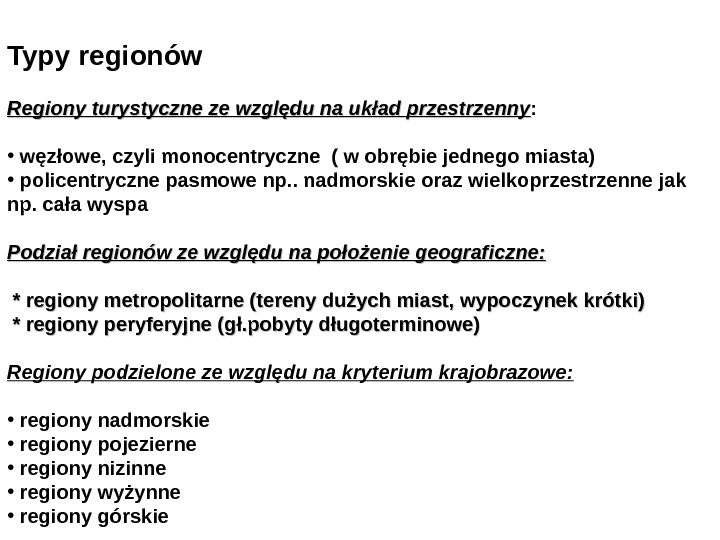 Typy regionów

Regiony turystyczne ze względu na układ przestrzenny:

• węzłowe, czyli monocentryczne ( w obrębie jednego miasta)
• policentryczne pasmowe np.. nadmorskie oraz wielkoprzestrzenne jak np. cała wyspa

Podział regionów ze względu na położenie geograficzne:

* regiony metropolitarne (tereny dużych miast, wypoczynek krótki)
* regiony peryferyjne (gł.pobyty długoterminowe)

Regiony podzielone ze względu na kryterium krajobrazowe:

• regiony nadmorskie
• regiony pojezierne
• regiony nizinne
• regiony wyżynne
• regiony górskie